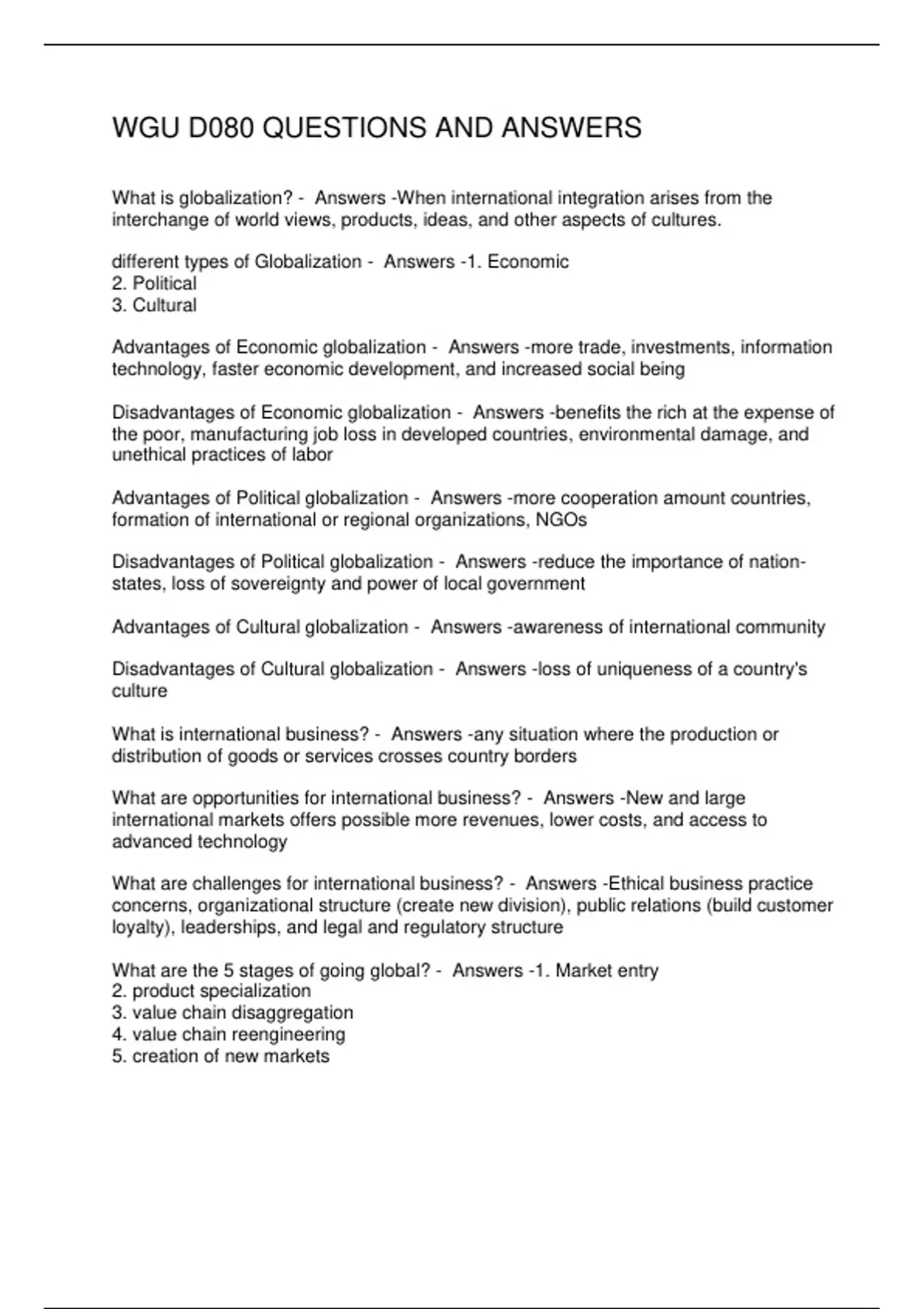 WGU D080 QUESTIONS AND ANSWERS

What is globalization? - Answers -When international integration arises from the interchange of world views, products, ideas, and other aspects of cultures.

different types of Globalization - Answers -1. Economic
2. Political
3. Cultural

Advantages of Economic globalization - Answers -more trade, investments, information technology, faster economic development, and increased social being

Disadvantages of Economic globalization - Answers -benefits the rich at the expense of the poor, manufacturing job loss in developed countries, environmental damage, and unethical practices of labor

Advantages of Political globalization - Answers -more cooperation amount countries, formation of international or regional organizations, NGOs

Disadvantages of Political globalization - Answers -reduce the importance of nation-states, loss of sovereignty and power of local government

Advantages of Cultural globalization - Answers -awareness of international community

Disadvantages of Cultural globalization - Answers -loss of uniqueness of a country's culture

What is international business? - Answers -any situation where the production or distribution of goods or services crosses country borders

What are opportunities for international business? - Answers -New and large international markets offers possible more revenues, lower costs, and access to advanced technology

What are challenges for international business? - Answers -Ethical business practice concerns, organizational structure (create new division), public relations (build customer loyalty), leaderships, and legal and regulatory structure

What are the 5 stages of going global? - Answers -1. Market entry
2. product specialization
3. value chain disaggregation
4. value chain reengineering
5. creation of new markets